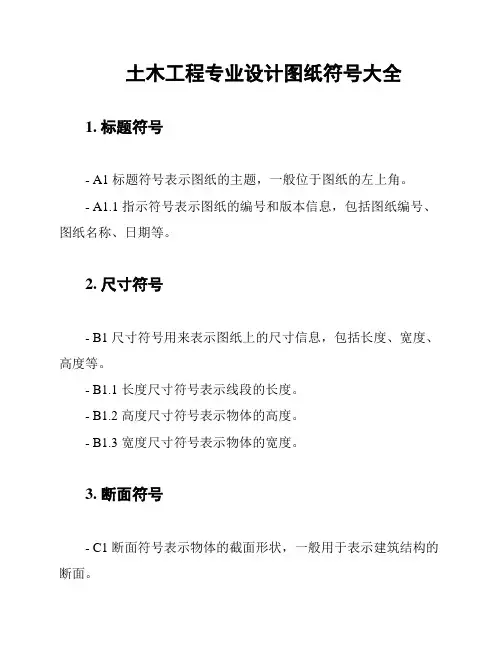 土木工程专业设计图纸符号大全

1. 标题符号

- A1 标题符号表示图纸的主题，一般位于图纸的左上角。

- A1.1 指示符号表示图纸的编号和版本信息，包括图纸编号、图纸名称、日期等。

2. 尺寸符号

- B1 尺寸符号用来表示图纸上的尺寸信息，包括长度、宽度、高度等。

- B1.1 长度尺寸符号表示线段的长度。

- B1.2 高度尺寸符号表示物体的高度。

- B1.3 宽度尺寸符号表示物体的宽度。

3. 断面符号

- C1 断面符号表示物体的截面形状，一般用于表示建筑结构的断面。